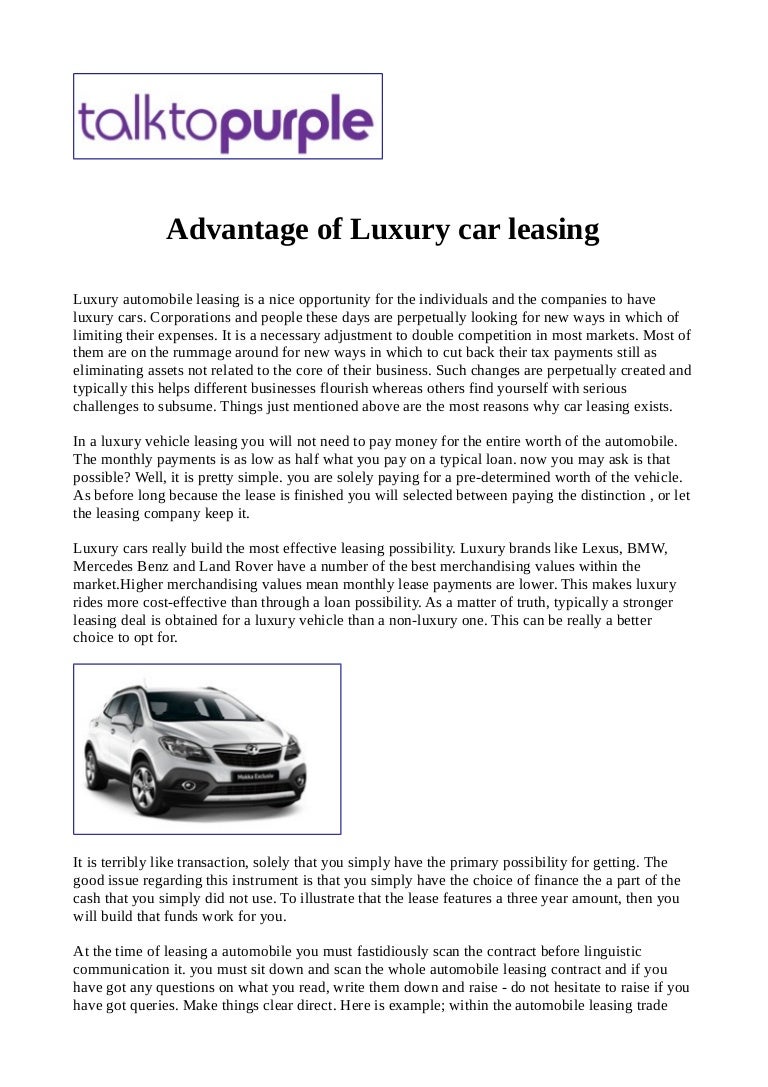 talktopurple

Advantage of Luxury car leasing

Luxury automobile leasing is a nice opportunity for the individuals and the companies to have luxury cars. Corporations and people these days are perpetually looking for new ways in which of limiting their expenses. It is a necessary adjustment to double competition in most markets. Most of them are on the rummage around for new ways in which to cut back their tax payments still as eliminating assets not related to the core of their business. Such changes are perpetually created and typically this helps different businesses flourish whereas others find yourself with serious challenges to subsume. Things just mentioned above are the most reasons why car leasing exists.

In a luxury vehicle leasing you will not need to pay money for the entire worth of the automobile. The monthly payments is as low as half what you pay on a typical loan. now you may ask is that possible? Well, it is pretty simple. you are solely paying for a pre-determined worth of the vehicle. As before long because the lease is finished you will selected between paying the distinction , or let the leasing company keep it.

Luxury cars really build the most effective leasing possibility. Luxury brands like Lexus, BMW, Mercedes Benz and Land Rover have a number of the best merchandising values within the market.Higher merchandising values mean monthly lease payments are lower. This makes luxury rides more cost-effective than through a loan possibility. As a matter of truth, typically a stronger leasing deal is obtained for a luxury vehicle than a non-luxury one. This can be really a better choice to opt for.

Mokka Exclusiv

It is terribly like transaction, solely that you simply have the primary possibility for getting. The good issue regarding this instrument is that you simply have the choice of finance the a part of the cash that you simply did not use. To illustrate that the lease features a three year amount, then you will build that funds work for you.

At the time of leasing a automobile you must fastidiously scan the contract before linguistic communication it. you must sit down and scan the whole automobile leasing contract and if you have got any questions on what you read, write them down and raise - do not hesitate to raise if you have got queries. Make things clear direct. Here is example; within the automobile leasing trade